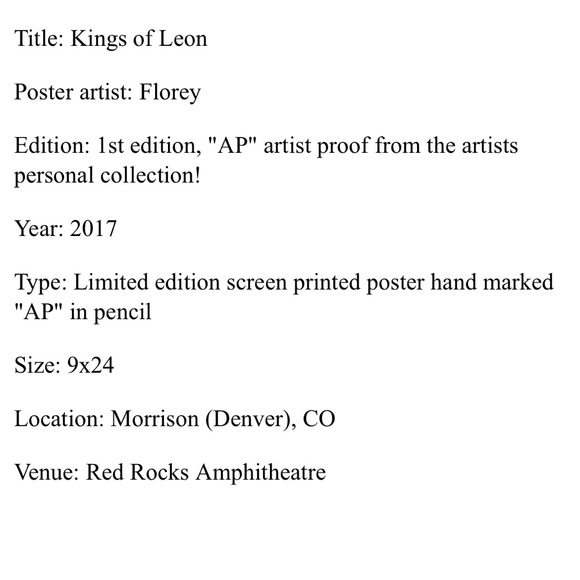 Title: Kings of Leon

Poster artist: Florey

Edition: 1st edition, "AP" artist proof from the artists personal collection!

Year: 2017

Type: Limited edition screen printed poster hand marked "AP" in pencil

Size: 9x24

Location: Morrison (Denver), CO

Venue: Red Rocks Amphitheatre